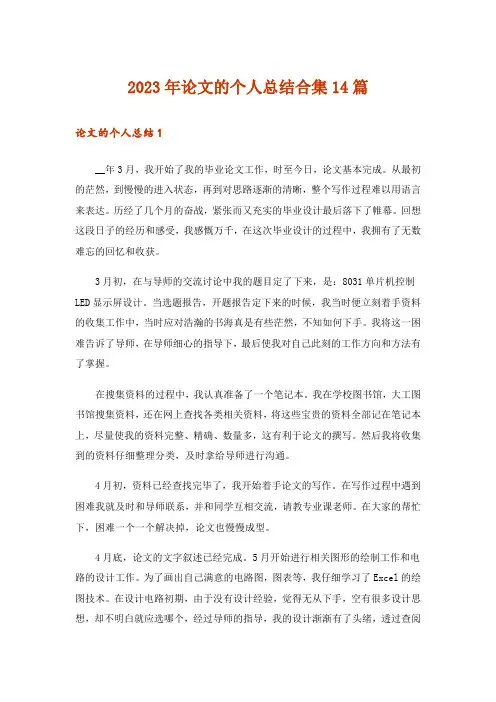 2023年论文的个人总结合集14篇

论文的个人总结1

__年3月，我开始了我的毕业论文工作，时至今日，论文基本完成。从最初的茫然，到慢慢的进入状态，再到对思路逐渐的清晰，整个写作过程难以用语言来表达。历经了几个月的奋战，紧张而又充实的毕业设计最后落下了帷幕。回想这段日子的经历和感受，我感慨万千，在这次毕业设计的过程中，我拥有了无数难忘的回忆和收获。

3月初，在与导师的交流讨论中我的题目定了下来，是：8031单片机控制LED显示屏设计。当选题报告，开题报告定下来的时候，我当时便立刻着手资料的收集工作中，当时应对浩瀚的书海真是有些茫然，不知如何下手。我将这一困难告诉了导师，在导师细心的指导下，最后使我对自己此刻的工作方向和方法有了掌握。

在搜集资料的过程中，我认真准备了一个笔记本。我在学校图书馆，大工图书馆搜集资料，还在网上查找各类相关资料，将这些宝贵的资料全部记在笔记本上，尽量使我的资料完整、精确、数量多，这有利于论文的撰写。然后我将收集到的资料仔细整理分类，及时拿给导师进行沟通。

4月初，资料已经查找完毕了，我开始着手论文的写作。在写作过程中遇到困难我就及时和导师联系，并和同学互相交流，请教专业课老师。在大家的帮忙下，困难一个一个解决掉，论文也慢慢成型。

4月底，论文的文字叙述已经完成。5月开始进行相关图形的绘制工作和电路的设计工作。为了画出自己满意的电路图，图表等，我仔细学习了Excel的绘图技术。在设计电路初期，由于没有设计经验，觉得无从下手，空有很多设计思想，却不明白就应选哪个，经过导师的指导，我的设计渐渐有了头绪，透过查阅